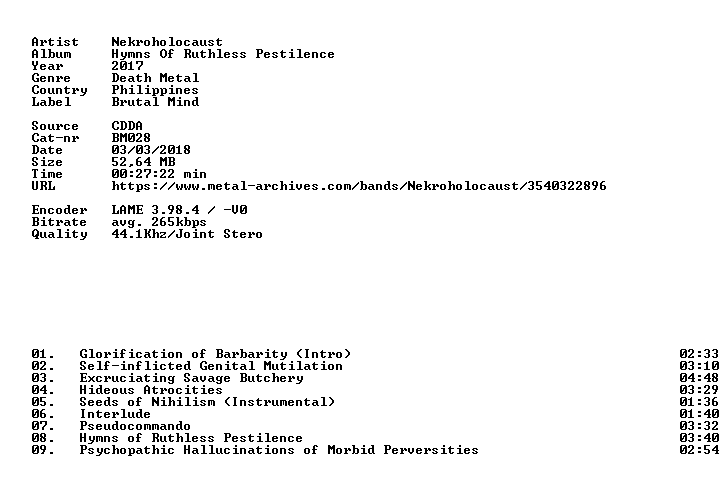 Artist Nekroholocaust
Album Hymns Of Ruthless Pestilence
Year 2017
Genre Death Metal
Country Philippines
Label Brutal Mind

Source CDDA
Cat-nr BM028
Date 03/03/2018
Size 52,64 MB
Time 00:27:22 min
URL https://www.metal-archives.com/bands/Nekroholocaust/3540322896

Encoder LAME 3.98.4 / -V0
Bitrate avg. 265kbps
Quality 44.1Khz/Joint Stero

01. Glorification of Barbarity (Intro) 02:33
02. Self-inflicted Genital Mutilation 03:10
03. Excruciating Savage Butchery 04:48
04. Hideous Atrocities 03:29
05. Seeds of Nihilism (Instrumental) 01:36
06. Interlude 01:40
07. Pseudocommando 03:32
08. Hymns of Ruthless Pestilence 03:40
09. Psychopathic Hallucinations of Morbid Perversities 02:54